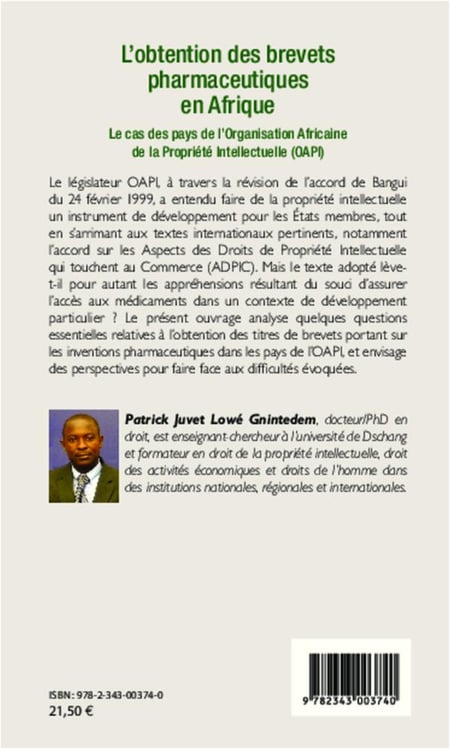 L'obtention des brevets pharmaceutiques en Afrique

Le cas des pays de l'Organisation Africaine de la Propriété Intellectuelle (OAPI)

Le législateur OAPI, à travers la révision de l'accord de Bangui du 24 février 1999, a entendu faire de la propriété intellectuelle un instrument de développement pour les États membres, tout en s'arrimant aux textes internationaux pertinents, notamment l'accord sur les Aspects des Droits de Propriété Intellectuelle qui touchent au Commerce (ADPIC). Mais le texte adopté lève-t-il pour autant les appréhensions résultant du souci d'assurer l'accès aux médicaments dans un contexte de développement particulier ? Le présent ouvrage analyse quelques questions essentielles relatives à l'obtention des titres de brevets portant sur les inventions pharmaceutiques dans les pays de l'OAPI, et envisage des perspectives pour faire face aux difficultés évoquées.

Patrick Juvet Lowé Gnintedem, docteur/PhD en droit, est enseignant-chercheur à l'université de Dschang et formateur en droit de la propriété intellectuelle, droit des activités économiques et droits de l'homme dans des institutions nationales, régionales et internationales.

ISBN : 978-2-343-00374-0
21,50 €

9 782343 003740